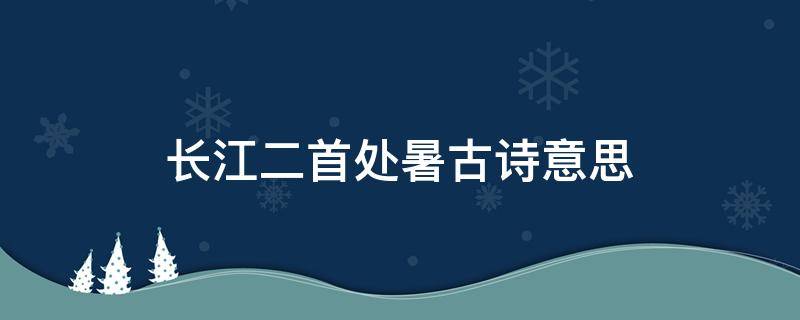 长江二首处暑古诗意思